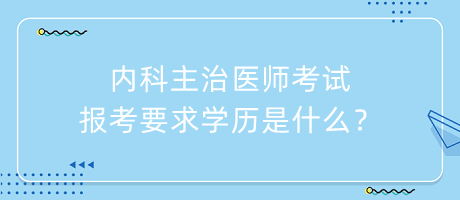 内科主治医师考试
报考要求学历是什么？